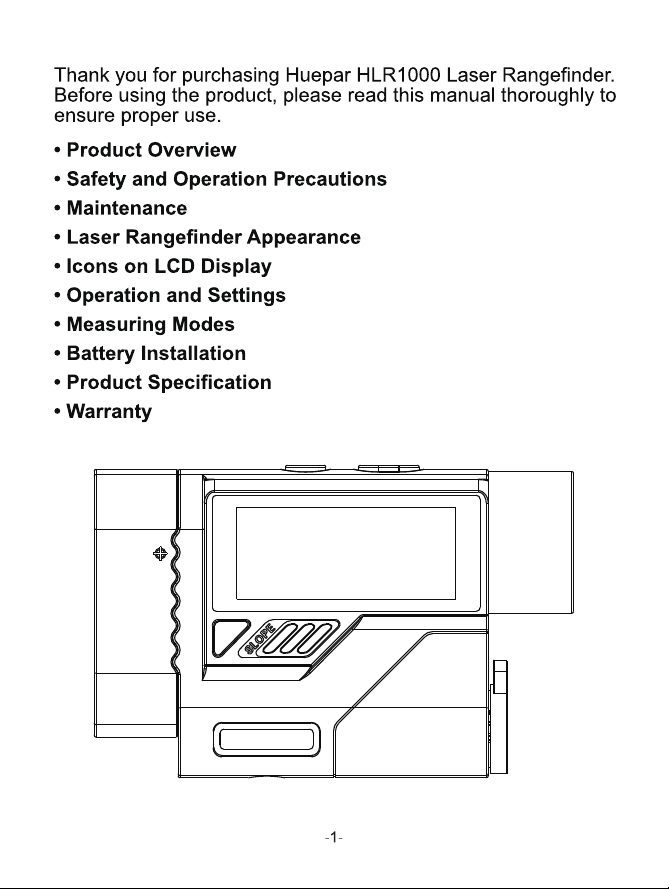 Thank you for purchasing Huepar HLR1000 Laser Rangefinder. Before using the product, please read this manual thoroughly to ensure proper use.

• Product Overview
• Safety and Operation Precautions
• Maintenance
• Laser Rangefinder Appearance
• Icons on LCD Display
• Operation and Settings
• Measuring Modes
• Battery Installation
• Product Specification
• Warranty

SLOPE

-1-